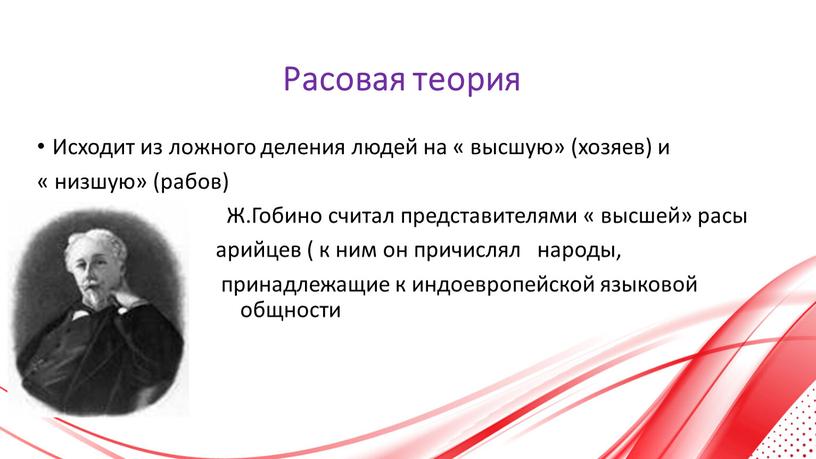 Расовая теория

• Исходит из ложного деления людей на « высшую» (хозяев) и « низшую» (рабов)

Ж.Гобино считал представителями « высшей» расы арийцев ( к ним он причислял народы, принадлежащие к индоевропейской языковой общности